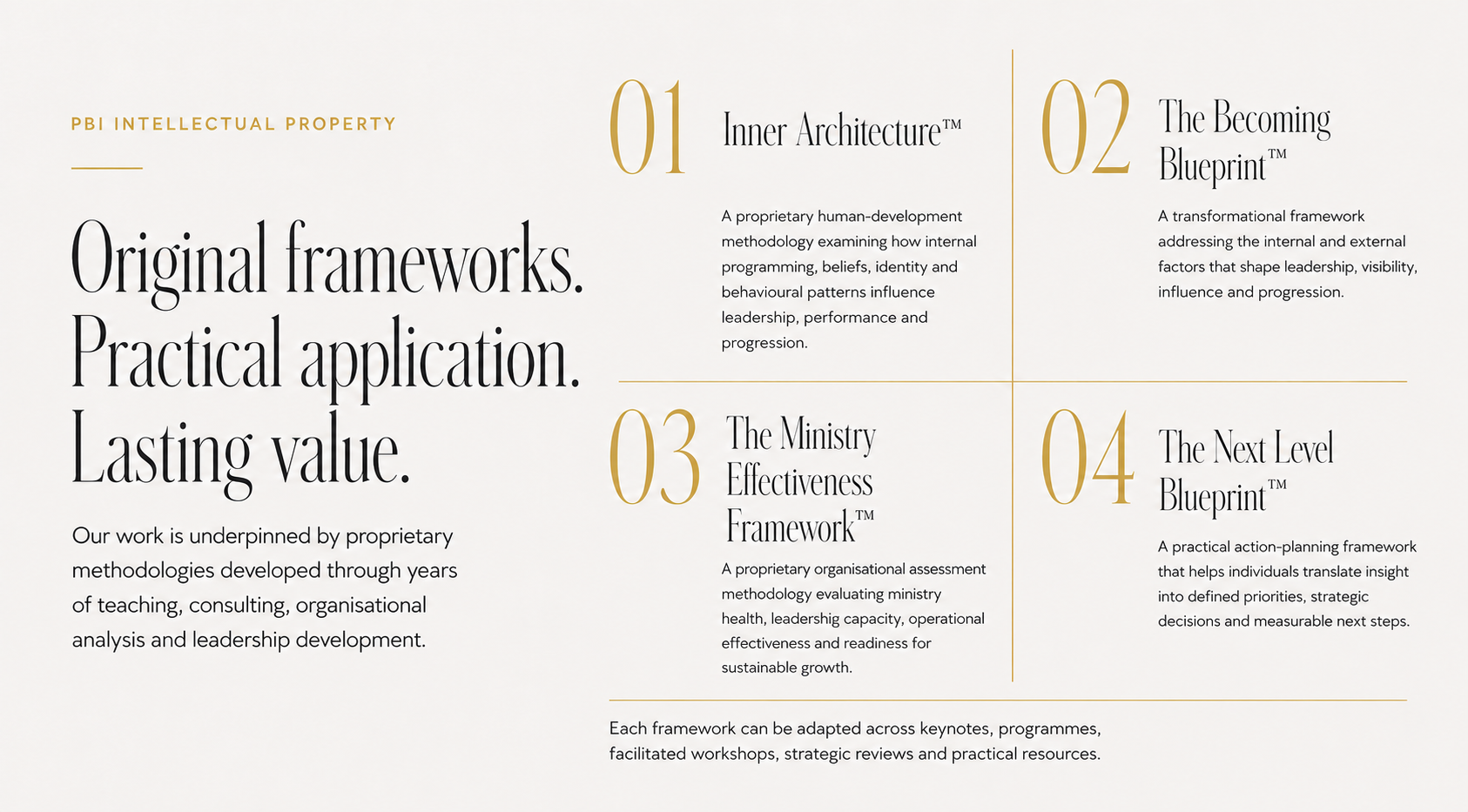 PBI INTELLECTUAL PROPERTY

Original frameworks. Practical application. Lasting value.

Our work is underpinned by proprietary methodologies developed through years of teaching, consulting, organisational analysis and leadership development.

01

Inner Architecture™

A proprietary human-development methodology examining how internal programming, beliefs, identity and behavioural patterns influence leadership, performance and progression.

02

The Becoming Blueprint™

A transformational framework addressing the internal and external factors that shape leadership, visibility, influence and progression.

03

The Ministry Effectiveness Framework™

A proprietary organisational assessment methodology evaluating ministry health, leadershig capacity, operational effectiveness and readiness for sustainable growth.

04

The Next Level Blueprint™

A practical action-planning framework that helps individuals translate insight into defined priorities, strategic decisions and measurable next steps.

Each framework can be adapted across keynotes, programmes, facilitated workshops, strategic reviews and practical resources.